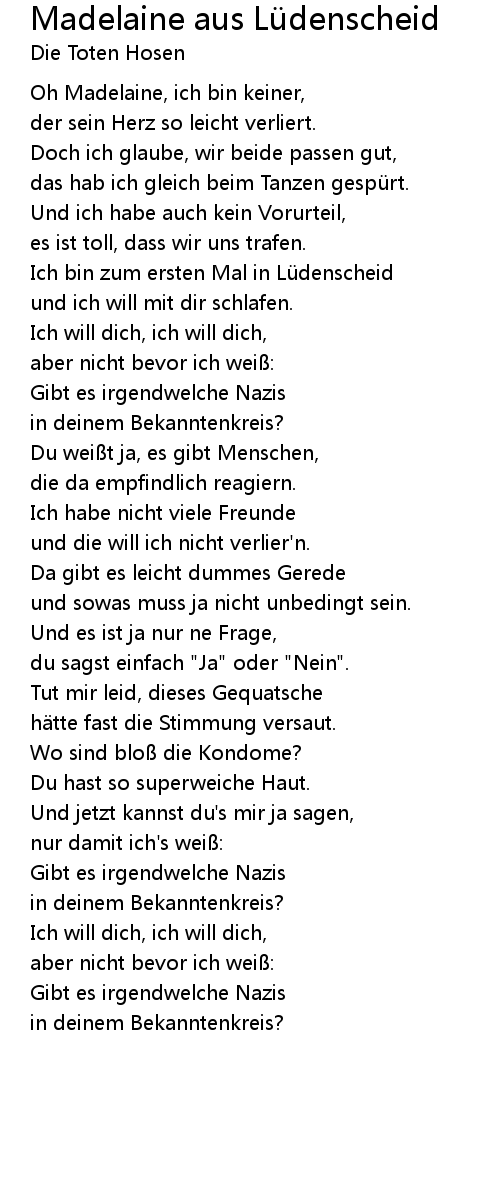 Madelaine aus Lüdenscheid
Die Toten Hosen

Oh Madelaine, ich bin keiner,
der sein Herz so leicht verliert.
Doch ich glaube, wir beide passen gut,
das hab ich gleich beim Tanzen gespürt.
Und ich habe auch kein Vorurteil,
es ist toll, dass wir uns trafen.
Ich bin zum ersten Mal in Lüdenscheid
und ich will mit dir schlafen.
Ich will dich, ich will dich,
aber nicht bevor ich weiß:
Gibt es irgendwelche Nazis
in deinem Bekanntenkreis?
Du weißt ja, es gibt Menschen,
die da empfindlich reagiern.
Ich habe nicht viele Freunde
und die will ich nicht verlier'n.
Da gibt es leicht dummes Gerede
und sowas muss ja nicht unbedingt sein.
Und es ist ja nur ne Frage,
du sagst einfach "Ja" oder "Nein".
Tut mir leid, dieses Gequatsche
hätte fast die Stimmung versaut.
Wo sind bloß die Kondome?
Du hast so superweiche Haut.
Und jetzt kannst du's mir ja sagen,
nur damit ich's weiß:
Gibt es irgendwelche Nazis
in deinem Bekanntenkreis?
Ich will dich, ich will dich,
aber nicht bevor ich weiß:
Gibt es irgendwelche Nazis
in deinem Bekanntenkreis?